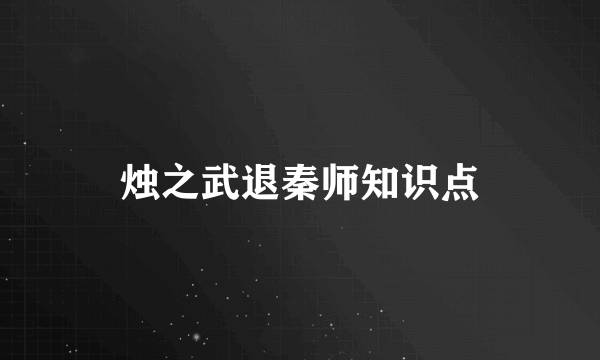 烛之武退秦师知识点